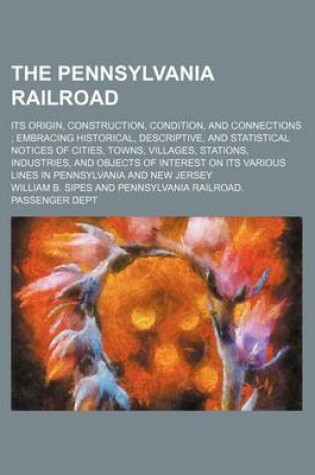 THE PENNSYLVANIA RAILROAD

ITS ORIGIN, CONSTRUCTION, CONDITION, AND CONNECTIONS ; EMBRACING HISTORICAL, DESCRIPTIVE, AND STATISTICAL NOTICES OF CITIES, TOWNS, VILLAGES, STATIONS, INDUSTRIES, AND OBJECTS OF INTEREST ON ITS VARIOUS LINES IN PENNSYLVANIA AND NEW JERSEY

WILLIAM B. SIPES AND PENNSYLVANIA RAILROAD. PASSENGER DEPT